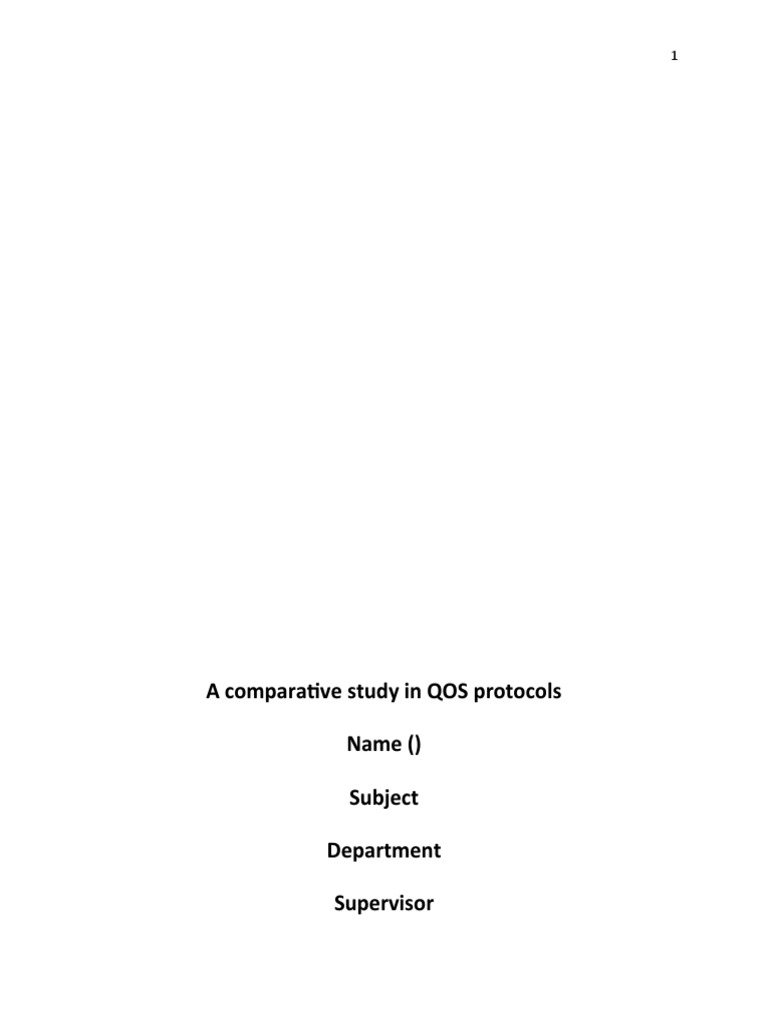 1

A comparative study in QOS protocols

Name ()

Subject

Department

Supervisor